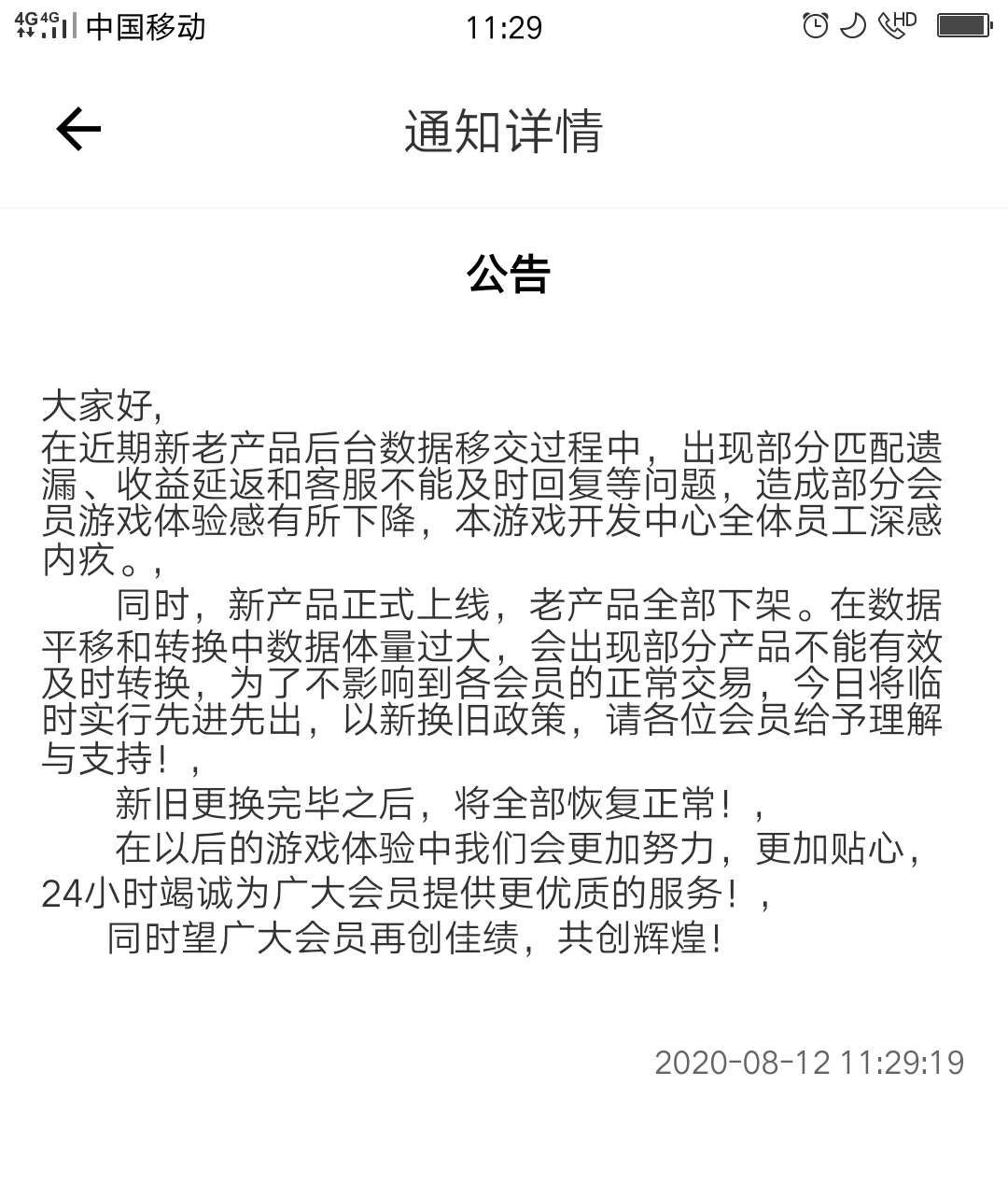 4G 4G 中国移动 11:29 HD

通知详情

公告

大家好,
在近期新老产品后台数据移交过程中，出现部分匹配遗漏、收益延返和客服不能及时回复等问题，造成部分会员游戏体验感有所下降，本游戏开发中心全体员工深感内疚。,

同时，新产品正式上线，老产品全部下架。在数据平移和转换中数据体量过大，会出现部分产品不能有效及时转换，为了不影响到各会员的正常交易，今日将临时实行先进先出，以新换旧政策，请各位会员给予理解与支持！,

新旧更换完毕之后，将全部恢复正常！,

在以后的游戏体验中我们会更加努力，更加贴心，24小时竭诚为广大会员提供更优质的服务！,

同时望广大会员再创佳绩，共创辉煌!

2020-08-12 11:29:19